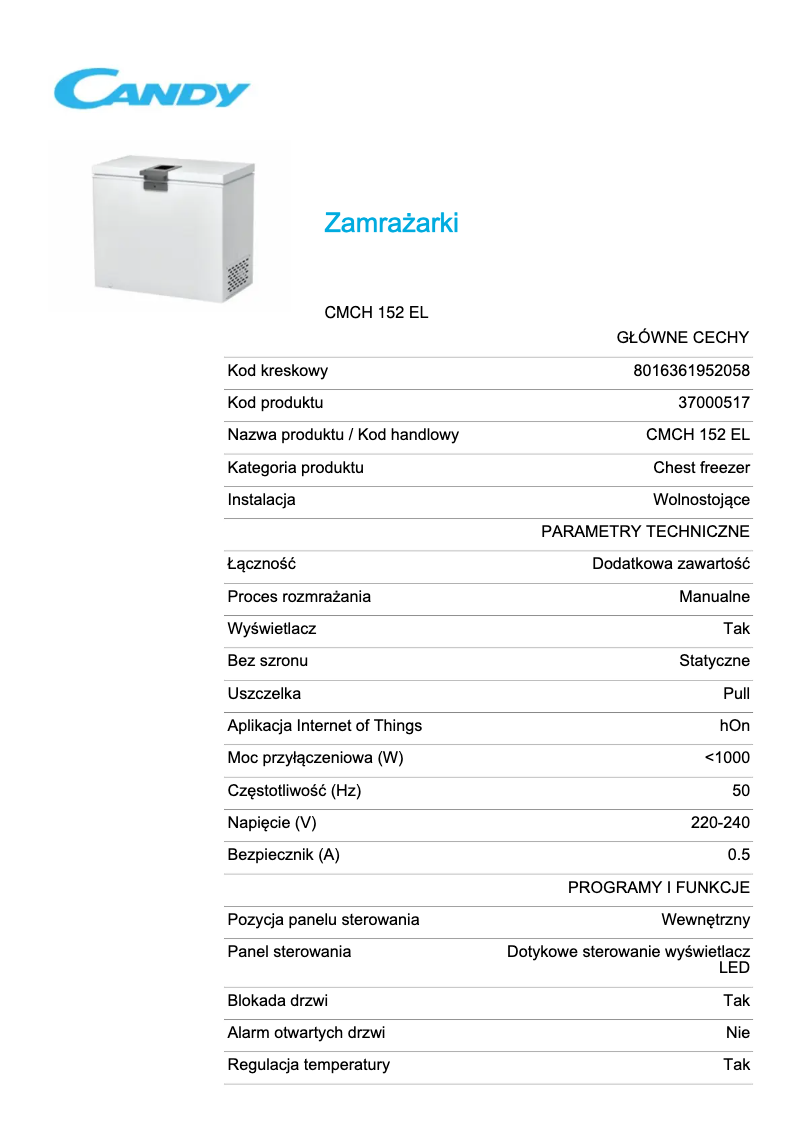 CANDY

Zamrażarki

CMCH 152 EL

| | GŁÓWNE CECHY |
|---|---|
| Kod kreskowy | 8016361952058 |
| Kod produktu | 37000517 |
| Nazwa produktu / Kod handlowy | CMCH 152 EL |
| Kategoria produktu | Chest freezer |
| Instalacja | Wolnostojące |
| | PARAMETRY TECHNICZNE |
| Łączność | Dodatkowa zawartość |
| Proces rozmrażania | Manualne |
| Wyświetlacz | Tak |
| Bez szronu | Statyczne |
| Uszczelka | Pull |
| Aplikacja Internet of Things | hOn |
| Moc przyłączeniowa (W) | <1000 |
| Częstotliwość (Hz) | 50 |
| Napięcie (V) | 220-240 |
| Bezpiecznik (A) | 0.5 |
| | PROGRAMY I FUNKCJE |
| Pozycja panelu sterowania | Wewnętrzny |
| Panel sterowania | Dotykowe sterowanie wyświetlacz LED |
| Blokada drzwi | Tak |
| Alarm otwartych drzwi | Nie |
| Regulacja temperatury | Tak |